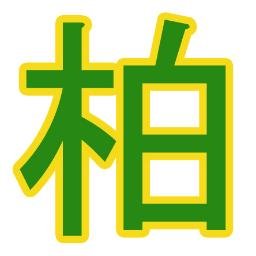 柏